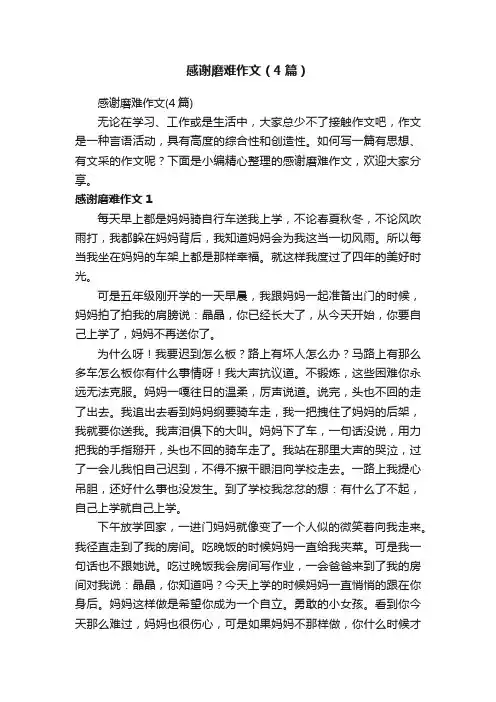 感谢磨难作文（4篇）

感谢磨难作文(4篇)

无论在学习、工作或是生活中，大家总少不了接触作文吧，作文是一种言语活动，具有高度的综合性和创造性。如何写一篇有思想、有文采的作文呢？下面是小编精心整理的感谢磨难作文，欢迎大家分享。

感谢磨难作文 1

每天早上都是妈妈骑自行车送我上学，不论春夏秋冬，不论风吹雨打，我都躲在妈妈背后，我知道妈妈会为我这当一切风雨。所以每当我坐在妈妈的车架上都是那样幸福。就这样我度过了四年的美好时光。

可是五年级刚开学的一天早晨，我跟妈妈一起准备出门的时候，妈妈拍了拍我的肩膀说：晶晶，你已经长大了，从今天开始，你要自己上学了，妈妈不再送你了。

为什么呀！我要迟到怎么板？路上有坏人怎么办？马路上有那么多车怎么板你有什么事情呀！我大声抗议道。不锻炼，这些困难你永远无法克服。妈妈一嘎往日的温柔，厉声说道。说完，头也不回的走了出去。我追出去看到妈妈纲要骑车走，我一把拽住了妈妈的后架，我就要你送我。我声泪俱下的大叫。妈妈下了车，一句话没说，用力把我的手指掰开，头也不回的骑车走了。我站在那里大声的哭泣，过了一会儿我怕自己迟到，不得不擦干眼泪向学校走去。一路上我提心吊胆，还好什么事也没发生。到了学校我忿忿的想：有什么了不起，自己上学就自己上学。

下午放学回家，一进门妈妈就像变了一个人似的微笑着向我走来。我径直走到了我的房间。吃晚饭的时候妈妈一直给我夹菜。可是我一句话也不跟她说。吃过晚饭我会房间写作业，一会爸爸来到了我的房间对我说：晶晶，你知道吗？今天上学的时候妈妈一直悄悄的跟在你身后。妈妈这样做是希望你成为一个自立。勇敢的小女孩。看到你今天那么难过，妈妈也很伤心，可是如果妈妈不那样做，你什么时候才